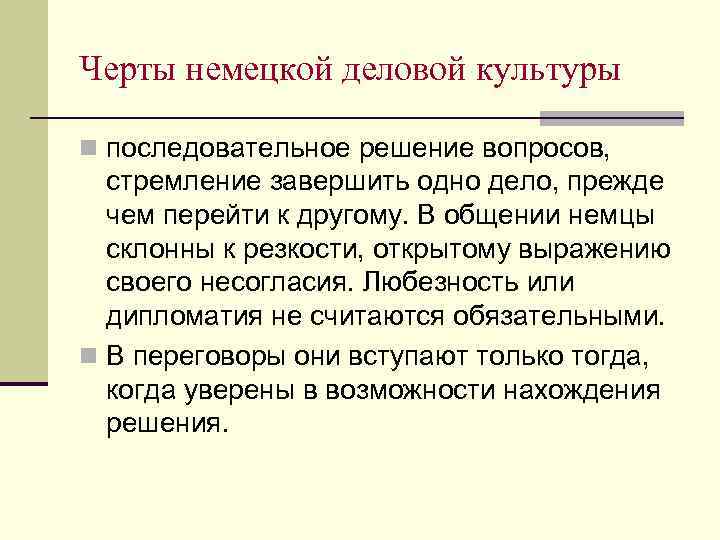 Черты немецкой деловой культуры

последовательное решение вопросов, стремление завершить одно дело, прежде чем перейти к другому. В общении немцы склонны к резкости, открытому выражению своего несогласия. Любезность или дипломатия не считаются обязательными.

В переговоры они вступают только тогда, когда уверены в возможности нахождения решения.